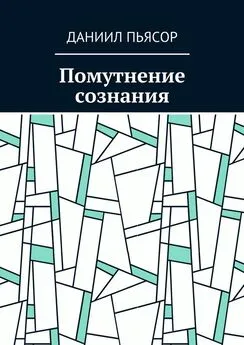 ДАНИИЛ ПЬЯСОР

Помутнение сознания